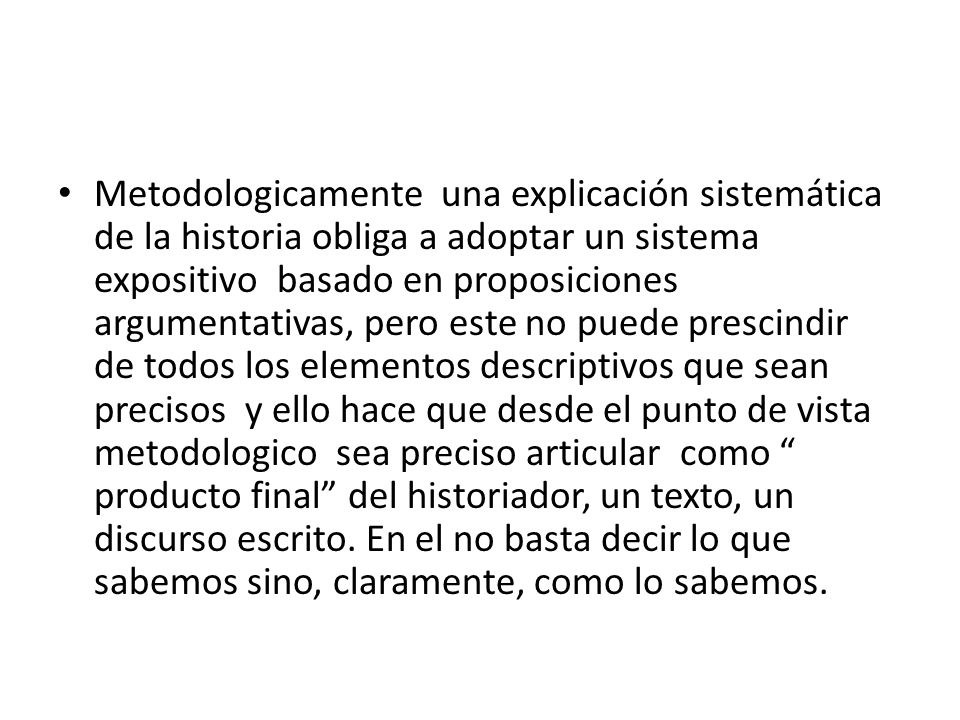 • Metodologicamente una explicación sistemática de la historia obliga a adoptar un sistema expositivo basado en proposiciones argumentativas, pero este no puede prescindir de todos los elementos descriptivos que sean precisos y ello hace que desde el punto de vista metodologico sea preciso articular como “ producto final” del historiador, un texto, un discurso escrito. En el no basta decir lo que sabemos sino, claramente, como lo sabemos.